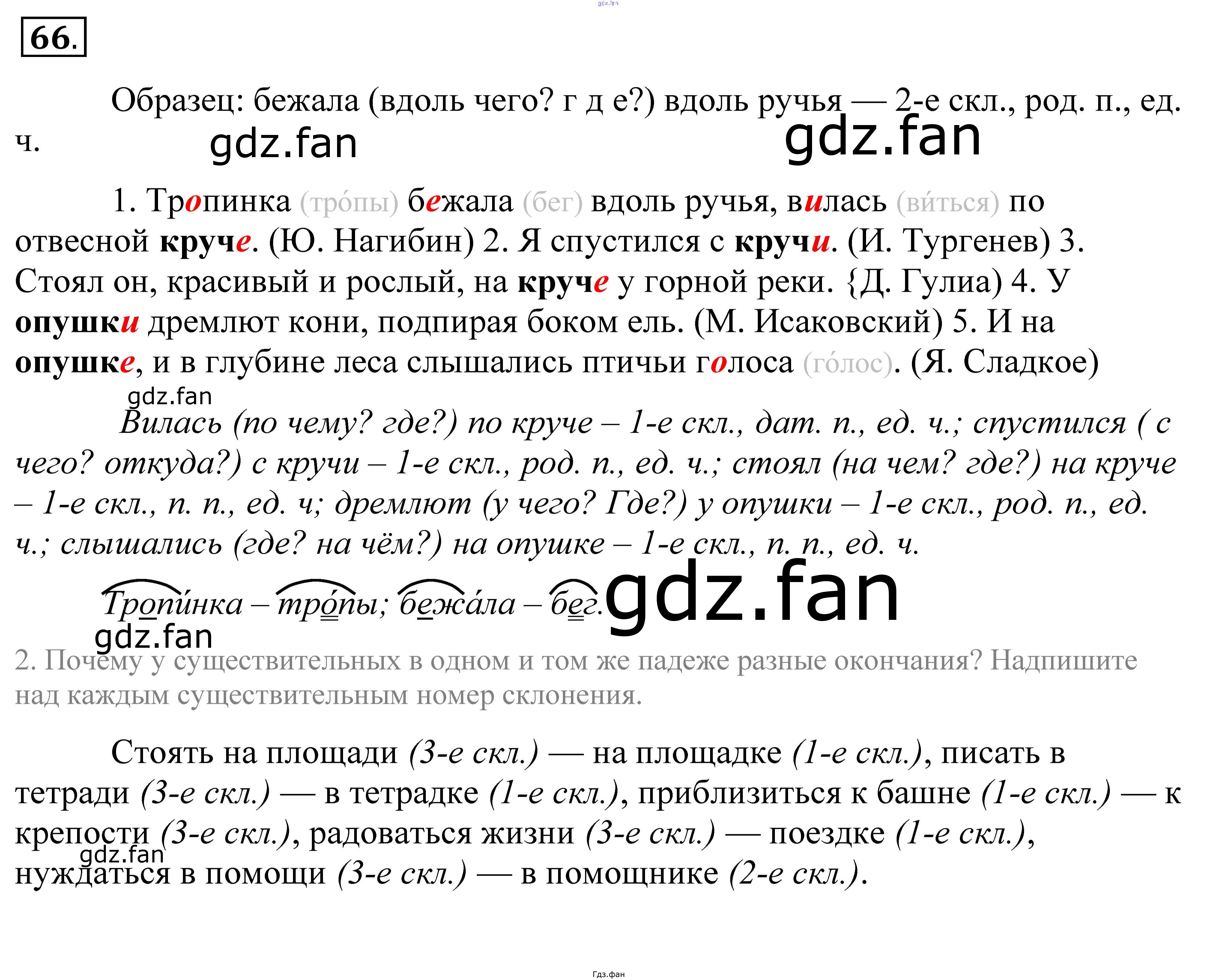 gdz.fan

66.

Образец: бежала (вдоль чего? г д е?) вдоль ручья — 2-е скл., род. п., ед. ч.

gdz.fan gdz.fan

1. Тропинка (тро́пы) бежала (бег) вдоль ручья, вилась (ви́ться) по отвесной круче. (Ю. Нагибин) 2. Я спустился с кручи. (И. Тургенев) 3. Стоял он, красивый и рослый, на круче у горной реки. {Д. Гулиа) 4. У опушки дремлют кони, подпирая боком ель. (М. Исаковский) 5. И на опушке, и в глубине леса слышались птичьи голоса (го́лос). (Я. Сладкое)

gdz.fan

Вилась (по чему? где?) по круче – 1-е скл., дат. п., ед. ч.; спустился ( с чего? откуда?) с кручи – 1-е скл., род. п., ед. ч.; стоял (на чем? где?) на круче – 1-е скл., п. п., ед. ч; дремлют (у чего? Где?) у опушки – 1-е скл., род. п., ед. ч.; слышались (где? на чём?) на опушке – 1-е скл., п. п., ед. ч.

Тропи́нка – тро́пы; бежа́ла – бег. gdz.fan

gdz.fan

2. Почему у существительных в одном и том же падеже разные окончания? Надпишите над каждым существительным номер склонения.

Стоять на площади (3-е скл.) — на площадке (1-е скл.), писать в тетради (3-е скл.) — в тетрадке (1-е скл.), приблизиться к башне (1-е скл.) — к крепости (3-е скл.), радоваться жизни (3-е скл.) — поездке (1-е скл.), нуждаться в помощи (3-е скл.) — в помощнике (2-е скл.).

gdz.fan

Гдз.фан